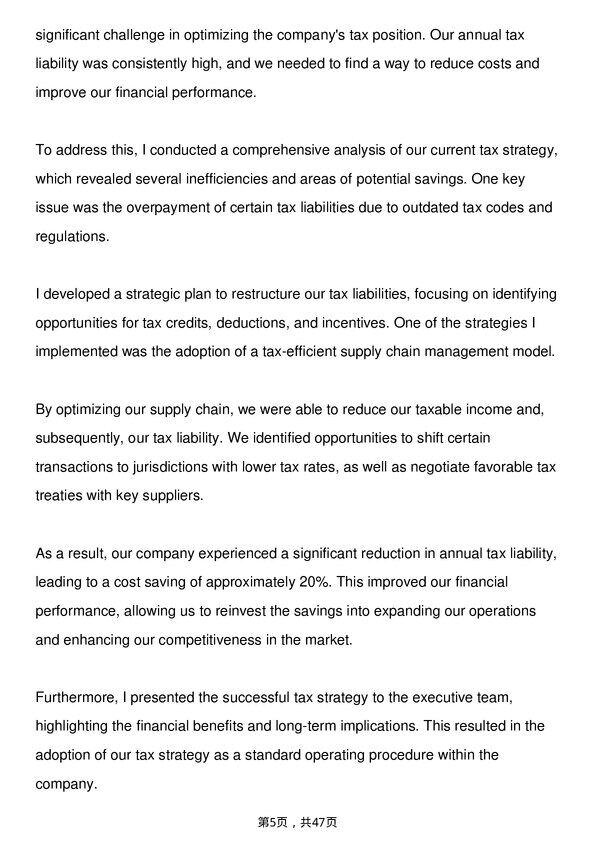 significant challenge in optimizing the company's tax position. Our annual tax liability was consistently high, and we needed to find a way to reduce costs and improve our financial performance.

To address this, I conducted a comprehensive analysis of our current tax strategy, which revealed several inefficiencies and areas of potential savings. One key issue was the overpayment of certain tax liabilities due to outdated tax codes and regulations.

I developed a strategic plan to restructure our tax liabilities, focusing on identifying opportunities for tax credits, deductions, and incentives. One of the strategies I implemented was the adoption of a tax-efficient supply chain management model.

By optimizing our supply chain, we were able to reduce our taxable income and, subsequently, our tax liability. We identified opportunities to shift certain transactions to jurisdictions with lower tax rates, as well as negotiate favorable tax treaties with key suppliers.

As a result, our company experienced a significant reduction in annual tax liability, leading to a cost saving of approximately 20%. This improved our financial performance, allowing us to reinvest the savings into expanding our operations and enhancing our competitiveness in the market.

Furthermore, I presented the successful tax strategy to the executive team, highlighting the financial benefits and long-term implications. This resulted in the adoption of our tax strategy as a standard operating procedure within the company.

第5页，共47页